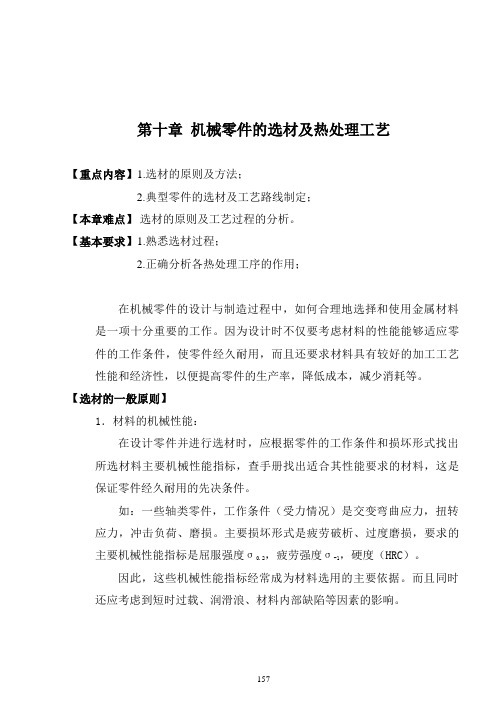 第十章 机械零件的选材及热处理工艺

【重点内容】1.选材的原则及方法；

2.典型零件的选材及工艺路线制定；

【本章难点】选材的原则及工艺过程的分析。

【基本要求】1.熟悉选材过程；

2.正确分析各热处理工序的作用；

在机械零件的设计与制造过程中，如何合理地选择和使用金属材料是一项十分重要的工作。因为设计时不仅要考虑材料的性能能够适应零件的工作条件，使零件经久耐用，而且还要求材料具有较好的加工工艺性能和经济性，以便提高零件的生产率，降低成本，减少消耗等。

【选材的一般原则】

1．材料的机械性能：

在设计零件并进行选材时，应根据零件的工作条件和损坏形式找出所选材料主要机械性能指标，查手册找出适合其性能要求的材料，这是保证零件经久耐用的先决条件。

如：一些轴类零件，工作条件（受力情况）是交变弯曲应力，扭转应力，冲击负荷、磨损。主要损坏形式是疲劳破析、过度磨损，要求的主要机械性能指标是屈服强度$\sigma_{0.2}$，疲劳强度$\sigma_{-1}$，硬度（HRC）。

因此，这些机械性能指标经常成为材料选用的主要依据。而且同时还应考虑到短时过载、润滑浪、材料内部缺陷等因素的影响。

157